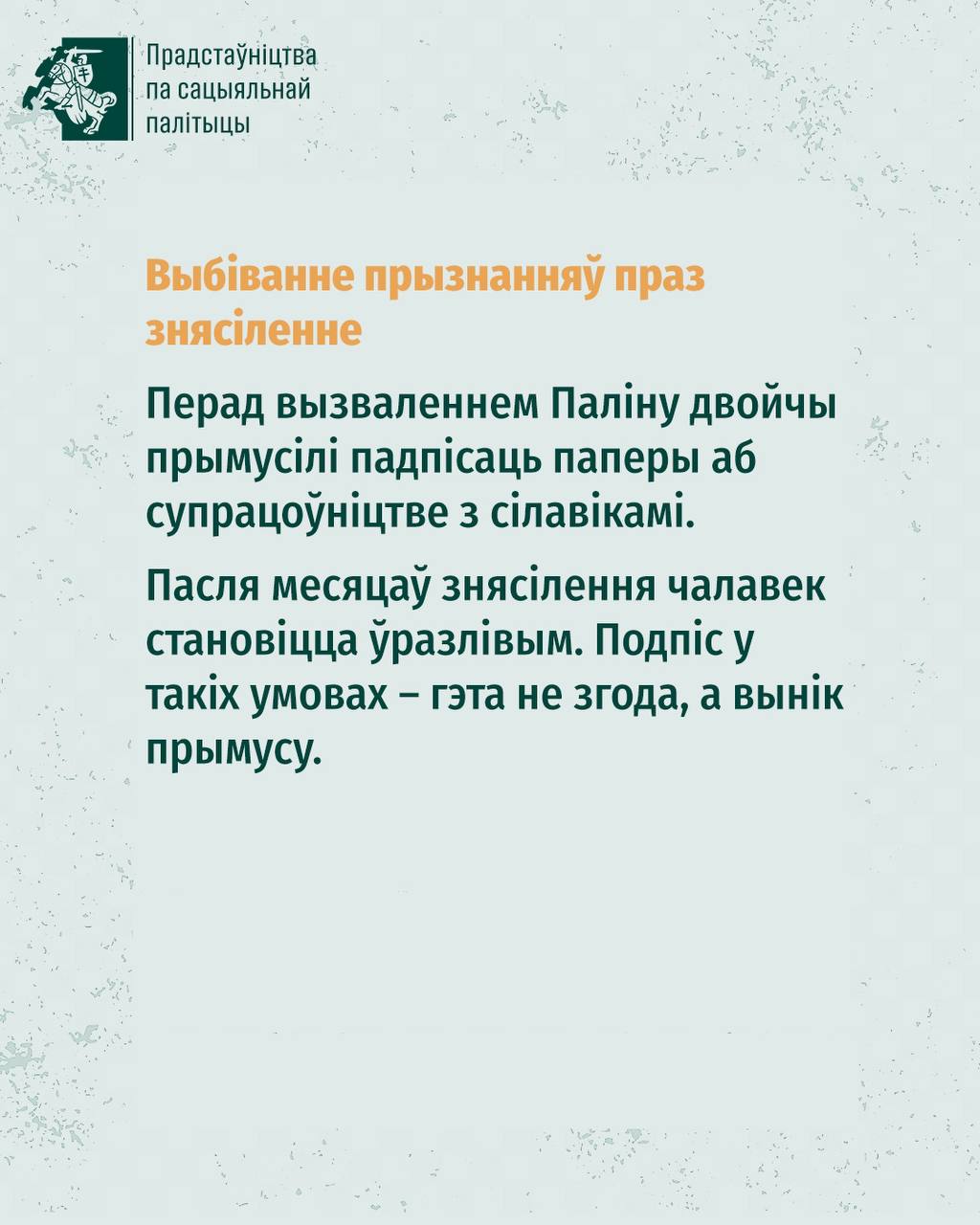 Прадстаўніцтва па сацыяльнай палітыцы

Выбіванне прызнанняў праз знясіленне

Перад вызваленнем Паліну двойчы прымусілі падпісаць паперы аб супрацоўніцтве з сілавікамі.

Пасля месяцаў знясілення чалавек становіцца ўразлівым. Подпіс у такіх умовах – гэта не згода, а вынік прымусу.